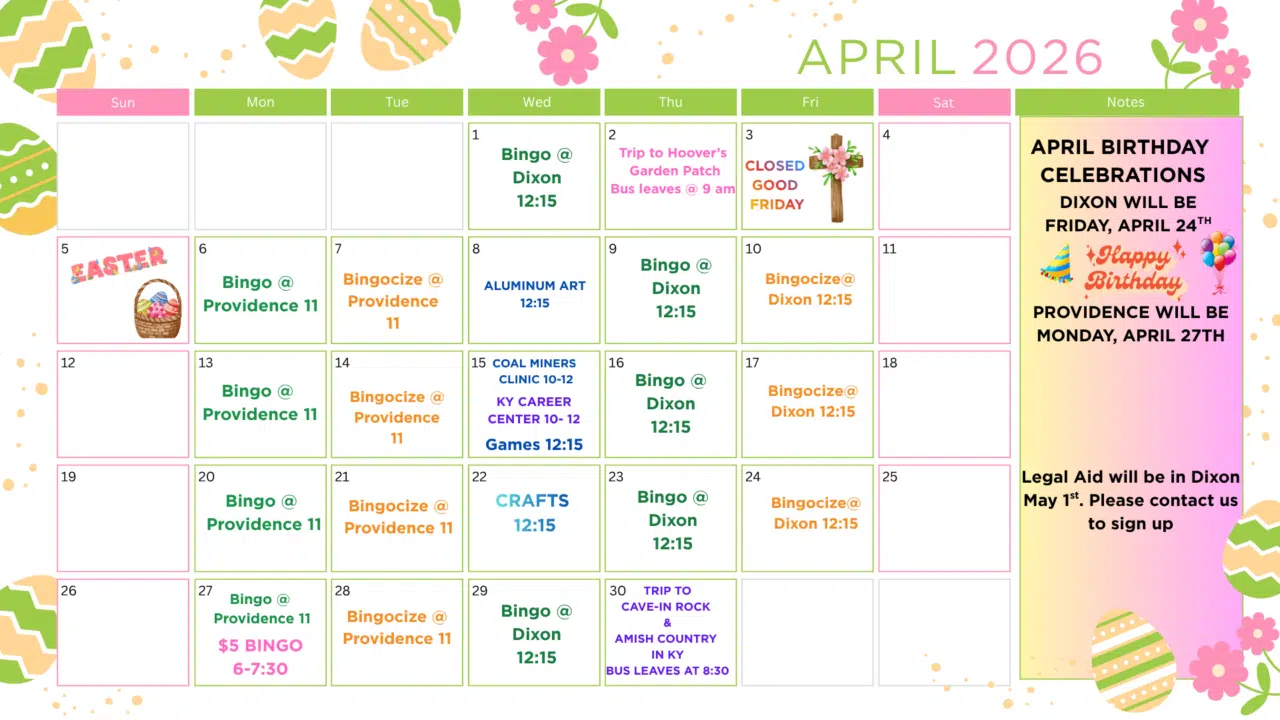 APRIL 2026

| Sun | Mon | Tue | Wed | Thu | Fri | Sat |
|---|---|---|---|---|---|---|
| | | | 1 Bingo @ Dixon 12:15 | 2 Trip to Hoover's Garden Patch Bus leaves @ 9 am | 3 CLOSED GOOD FRIDAY | 4 |
| 5 EASTER | 6 Bingo @ Providence 11 | 7 Bingocize @ Providence 11 | 8 ALUMINUM ART 12:15 | 9 Bingo @ Dixon 12:15 | 10 Bingocize@ Dixon 12:15 | 11 |
| 12 | 13 Bingo @ Providence 11 | 14 Bingocize @ Providence 11 | 15 COAL MINERS CLINIC 10-12 KY CAREER CENTER 10- 12 Games 12:15 | 16 Bingo @ Dixon 12:15 | 17 Bingocize@ Dixon 12:15 | 18 |
| 19 | 20 Bingo @ Providence 11 | 21 Bingocize @ Providence 11 | 22 CRAFTS 12:15 | 23 Bingo @ Dixon 12:15 | 24 Bingocize@ Dixon 12:15 | 25 |
| 26 | 27 Bingo @ Providence 11 $5 BINGO 6-7:30 | 28 Bingocize @ Providence 11 | 29 Bingo @ Dixon 12:15 | 30 TRIP TO CAVE-IN ROCK & AMISH COUNTRY IN KY BUS LEAVES AT 8:30 | | |

Notes

APRIL BIRTHDAY CELEBRATIONS
DIXON WILL BE FRIDAY, APRIL 24$^{TH}$

Happy Birthday

PROVIDENCE WILL BE MONDAY, APRIL 27TH

Legal Aid will be in Dixon May 1$^{st}$. Please contact us to sign up